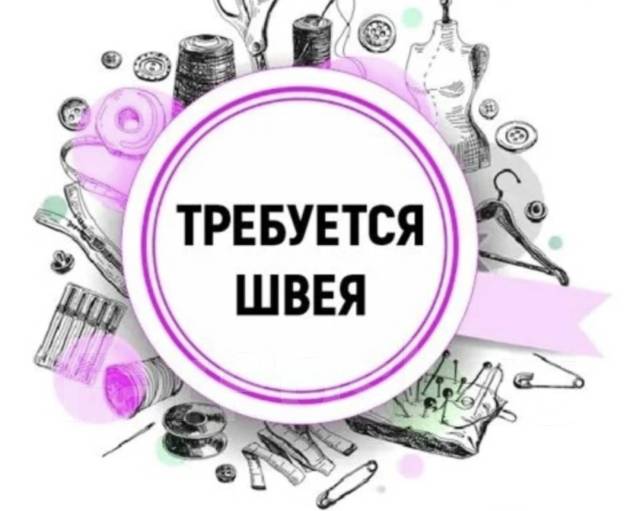 ТРЕБУЕТСЯ
ШВЕЯ